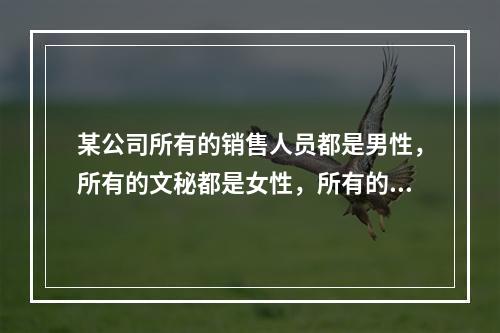 某公司所有的销售人员都是男性，所有的文秘都是女性，所有的...